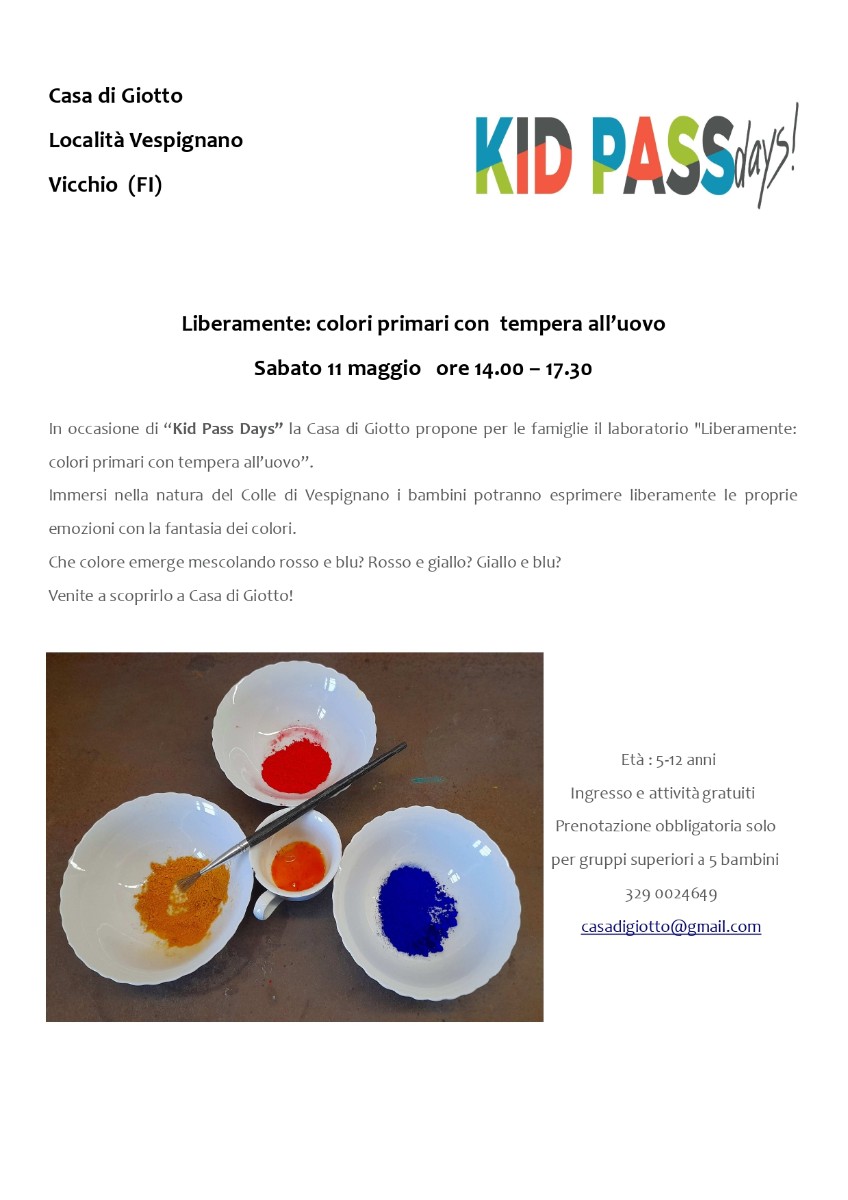 Casa di Giotto

Località Vespignano

Vicchio (FI)

KID PASS days!

Liberamente: colori primari con tempera all'uovo

Sabato 11 maggio ore 14.00 – 17.30

In occasione di "Kid Pass Days" la Casa di Giotto propone per le famiglie il laboratorio "Liberamente: colori primari con tempera all'uovo".

Immersi nella natura del Colle di Vespignano i bambini potranno esprimere liberamente le proprie emozioni con la fantasia dei colori.

Che colore emerge mescolando rosso e blu? Rosso e giallo? Giallo e blu?

Venite a scoprirlo a Casa di Giotto!

Età : 5-12 anni

Ingresso e attività gratuiti

Prenotazione obbligatoria solo

per gruppi superiori a 5 bambini

329 0024649

casadigiotto@gmail.com